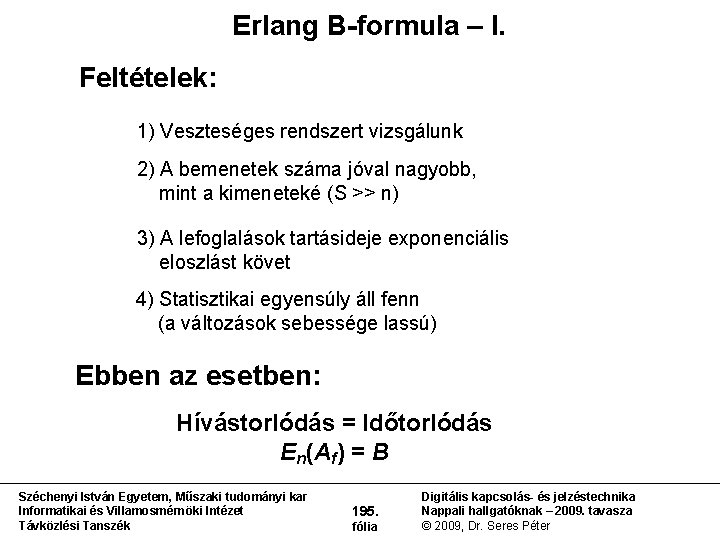 Erlang B-formula – I.

Feltételek:

1) Veszteséges rendszert vizsgálunk

2) A bemenetek száma jóval nagyobb, mint a kimeneteké (S >> n)

3) A lefoglalások tartásideje exponenciális eloszlást követ

4) Statisztikai egyensúly áll fenn (a változások sebessége lassú)

Ebben az esetben:

Hívástorlódás = Időtorlódás

$E_n(A_f) = B$

Széchenyi István Egyetem, Műszaki tudományi kar
Informatikai és Villamosmérnöki Intézet
Távközlési Tanszék

195.
fólia

Digitális kapcsolás- és jelzéstechnika
Nappali hallgatóknak – 2009. tavasza
© 2009, Dr. Seres Péter